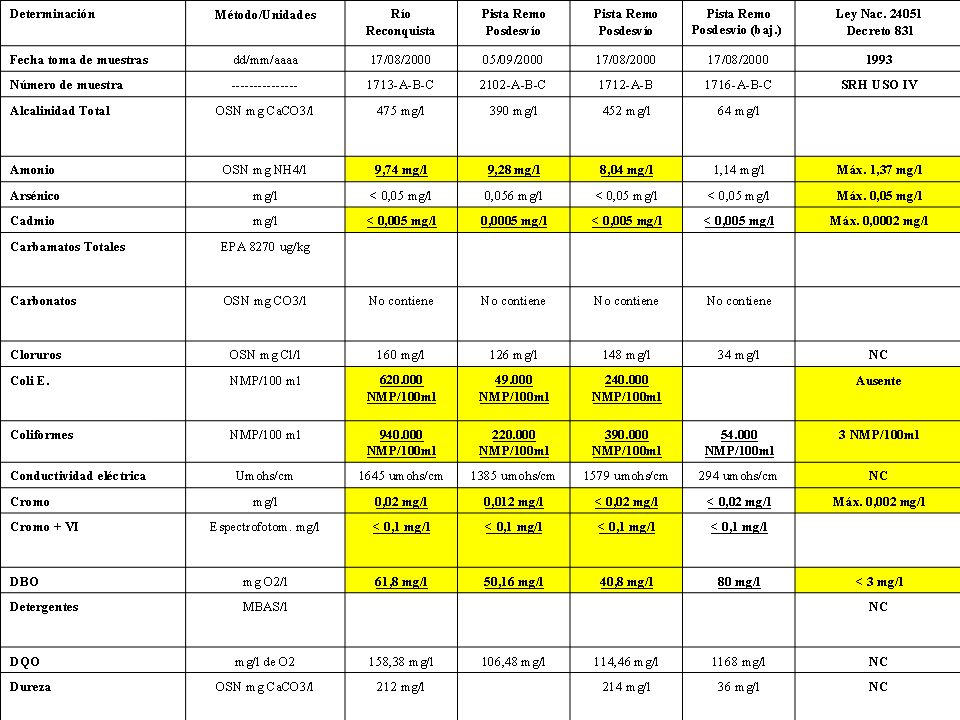 | Determinación | Método/Unidades | Río Reconquista | Pista Remo Posdesvío | Pista Remo Posdesvío | Pista Remo Posdesvío (baj.) | Ley Nac. 24051 Decreto 831 |
|---|---|---|---|---|---|---|
| Fecha toma de muestras | dd/mm/aaaa | 17/08/2000 | 05/09/2000 | 17/08/2000 | 17/08/2000 | 1993 |
| Número de muestra | --------------- | 1713-A-B-C | 2102-A-B-C | 1712-A-B | 1716-A-B-C | SRH USO IV |
| Alcalinidad Total | OSN mg CaCO3/l | 475 mg/l | 390 mg/l | 452 mg/l | 64 mg/l | |
| Amonio | OSN mg NH4/l | 9,74 mg/l | 9,28 mg/l | 8,04 mg/l | 1,14 mg/l | Máx. 1,37 mg/l |
| Arsénico | mg/l | < 0,05 mg/l | 0,056 mg/l | < 0,05 mg/l | < 0,05 mg/l | Máx. 0,05 mg/l |
| Cadmio | mg/l | < 0,005 mg/l | 0,0005 mg/l | < 0,005 mg/l | < 0,005 mg/l | Máx. 0,0002 mg/l |
| Carbamatos Totales | EPA 8270 ug/kg | | | | | |
| Carbonatos | OSN mg CO3/l | No contiene | No contiene | No contiene | No contiene | |
| Cloruros | OSN mg Cl/l | 160 mg/l | 126 mg/l | 148 mg/l | 34 mg/l | NC |
| Coli E. | NMP/100 ml | 620.000 NMP/100ml | 49.000 NMP/100ml | 240.000 NMP/100ml | | Ausente |
| Coliformes | NMP/100 ml | 940.000 NMP/100ml | 220.000 NMP/100ml | 390.000 NMP/100ml | 54.000 NMP/100ml | 3 NMP/100ml |
| Conductividad eléctrica | Umohs/cm | 1645 umohs/cm | 1385 umohs/cm | 1579 umohs/cm | 294 umohs/cm | NC |
| Cromo | mg/l | 0,02 mg/l | 0,012 mg/l | < 0,02 mg/l | < 0,02 mg/l | Máx. 0,002 mg/l |
| Cromo + VI | Espectrofotom. mg/l | < 0,1 mg/l | < 0,1 mg/l | < 0,1 mg/l | < 0,1 mg/l | |
| DBO | mg O2/l | 61,8 mg/l | 50,16 mg/l | 40,8 mg/l | 80 mg/l | < 3 mg/l |
| Detergentes | MBAS/l | | | | | NC |
| DQO | mg/l de O2 | 158,38 mg/l | 106,48 mg/l | 114,46 mg/l | 1168 mg/l | NC |
| Dureza | OSN mg CaCO3/l | 212 mg/l | | 214 mg/l | 36 mg/l | NC |